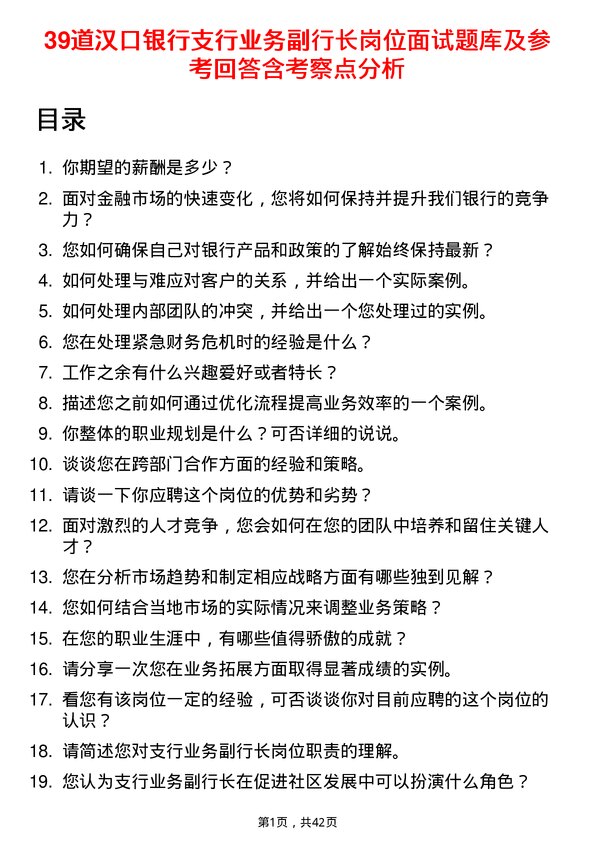 39道汉口银行支行业务副行长岗位面试题库及参考回答含考察点分析

目录

1. 你期望的薪酬是多少？
2. 面对金融市场的快速变化，您将如何保持并提升我们银行的竞争力？
3. 您如何确保自己对银行产品和政策的了解始终保持最新？
4. 如何处理与难应对客户的关系，并给出一个实际案例。
5. 如何处理内部团队的冲突，并给出一个您处理过的实例。
6. 您在处理紧急财务危机时的经验是什么？
7. 工作之余有什么兴趣爱好或者特长？
8. 描述您之前如何通过优化流程提高业务效率的一个案例。
9. 你整体的职业规划是什么？可否详细的说说。
10. 谈谈您在跨部门合作方面的经验和策略。
11. 请谈一下你应聘这个岗位的优势和劣势？
12. 面对激烈的人才竞争，您会如何在您的团队中培养和留住关键人才？
13. 您在分析市场趋势和制定相应战略方面有哪些独到见解？
14. 您如何结合当地市场的实际情况来调整业务策略？
15. 在您的职业生涯中，有哪些值得骄傲的成就？
16. 请分享一次您在业务拓展方面取得显著成绩的实例。
17. 看您有该岗位一定的经验，可否谈谈你对目前应聘的这个岗位的认识？
18. 请简述您对支行业务副行长岗位职责的理解。
19. 您认为支行业务副行长在促进社区发展中可以扮演什么角色？

第1页，共42页